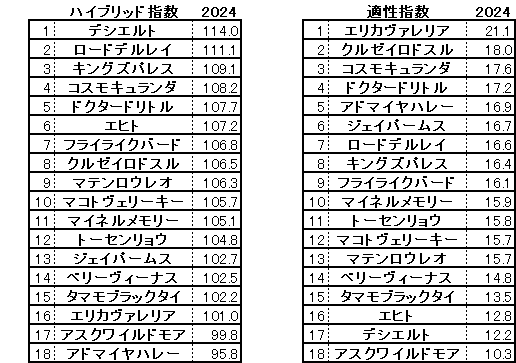 |  | ハイブリッド指数 | 2024 |
|---|---|---|
| 1 | デシエルト | 114.0 |
| 2 | ロードデルレイ | 111.1 |
| 3 | キングズパレス | 109.1 |
| 4 | コスモキュランダ | 108.2 |
| 5 | ドクタードリトル | 107.7 |
| 6 | エヒト | 107.2 |
| 7 | フライライクバード | 106.8 |
| 8 | クルゼイロドスル | 106.5 |
| 9 | マテンロウレオ | 106.3 |
| 10 | マコトヴェリーキー | 105.7 |
| 11 | マイネルメモリー | 105.1 |
| 12 | トーセンリョウ | 104.8 |
| 13 | ジェイパームス | 102.7 |
| 14 | ベリーヴィーナス | 102.5 |
| 15 | タマモブラックタイ | 102.2 |
| 16 | エリカヴァレリア | 101.0 |
| 17 | アスクワイルドモア | 99.8 |
| 18 | アドマイヤハレー | 95.8 |

|  | 適性指数 | 2024 |
|---|---|---|
| 1 | エリカヴァレリア | 21.1 |
| 2 | クルゼイロドスル | 18.0 |
| 3 | コスモキュランダ | 17.6 |
| 4 | ドクタードリトル | 17.2 |
| 5 | アドマイヤハレー | 16.9 |
| 6 | ジェイパームス | 16.7 |
| 7 | ロードデルレイ | 16.6 |
| 8 | キングズパレス | 16.4 |
| 9 | フライライクバード | 16.1 |
| 10 | マイネルメモリー | 15.9 |
| 11 | トーセンリョウ | 15.8 |
| 12 | マコトヴェリーキー | 15.7 |
| 13 | マテンロウレオ | 15.7 |
| 14 | ベリーヴィーナス | 14.8 |
| 15 | タマモブラックタイ | 13.5 |
| 16 | エヒト | 12.8 |
| 17 | デシエルト | 12.2 |
| 18 | アスクワイルドモア | 10.3 |